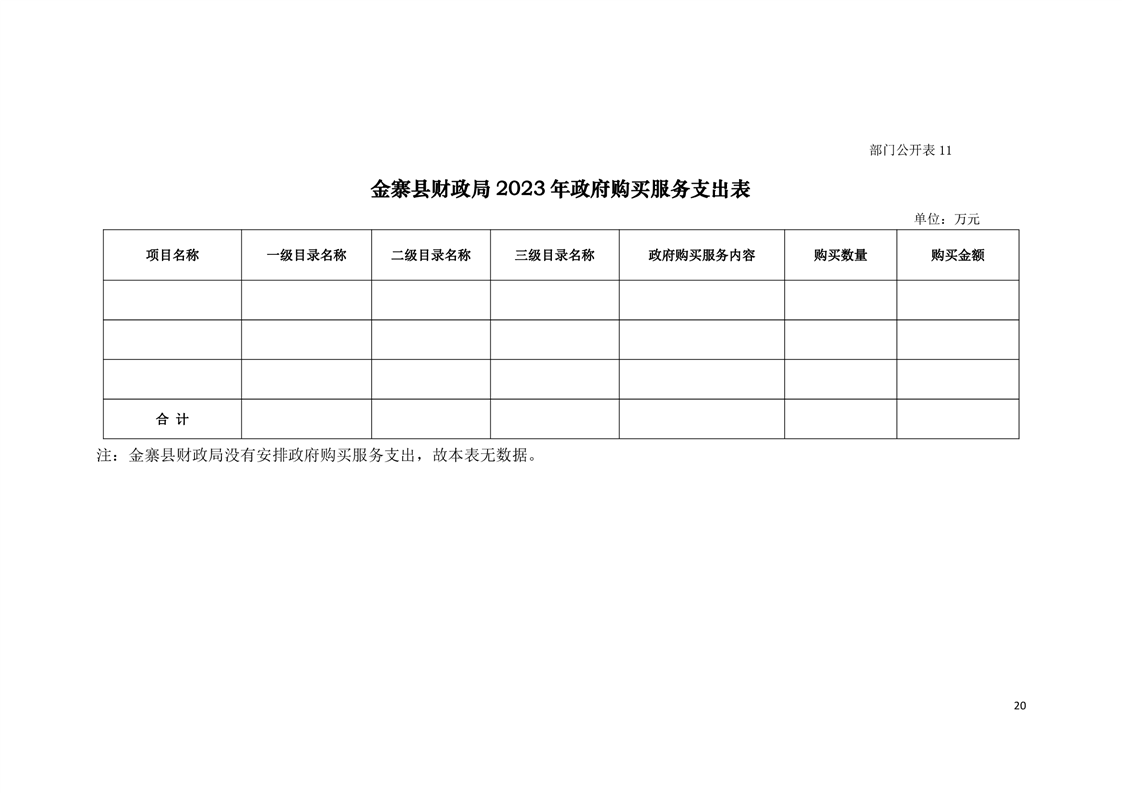 部门公开表 11

金寨县财政局 2023 年政府购买服务支出表

单位：万元

| 项目名称 | 一级目录名称 | 二级目录名称 | 三级目录名称 | 政府购买服务内容 | 购买数量 | 购买金额 |
|---|---|---|---|---|---|---|
| | | | | | | |
| | | | | | | |
| | | | | | | |
| 合 计 | | | | | | |

注：金寨县财政局没有安排政府购买服务支出，故本表无数据。

20